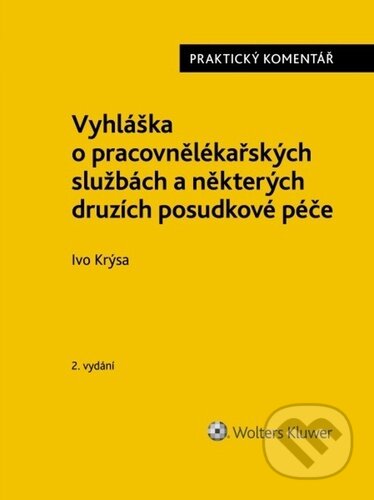 PRAKTICKÝ KOMENTÁŘ

Vyhláška o pracovnělékařských službách a některých druzích posudkové péče

Ivo Krýsa

2. vydání

Wolters Kluwer